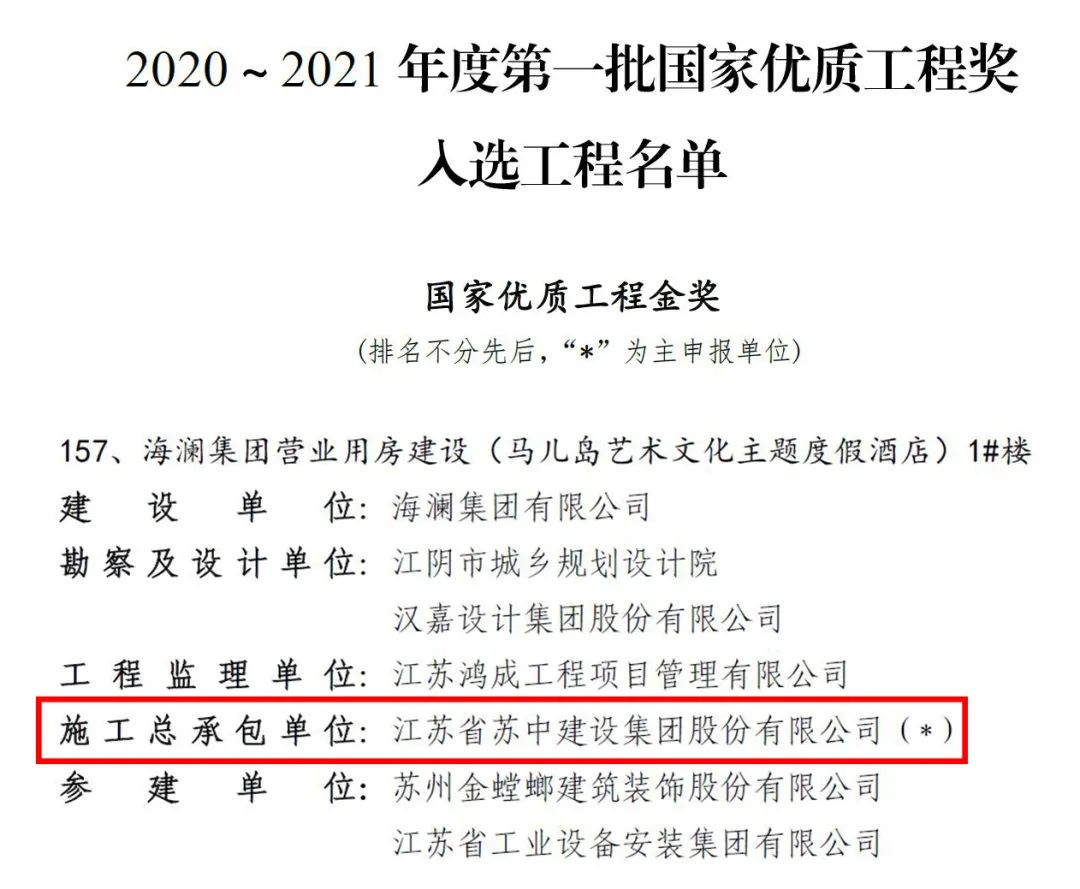 2020～2021年度第一批国家优质工程奖

入选工程名单

国家优质工程金奖

（排名不分先后，“*”为主申报单位）

157、海澜集团营业用房建设（马儿岛艺术文化主题度假酒店）1#楼

建设单位：海澜集团有限公司

勘察及设计单位：江阴市城乡规划设计院
汉嘉设计集团股份有限公司

工程监理单位：江苏鸿成工程项目管理有限公司

施工总承包单位：江苏省苏中建设集团股份有限公司（*）

参建单位：苏州金螳螂建筑装饰股份有限公司
江苏省工业设备安装集团有限公司